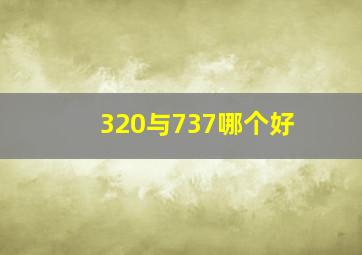 320与737哪个好